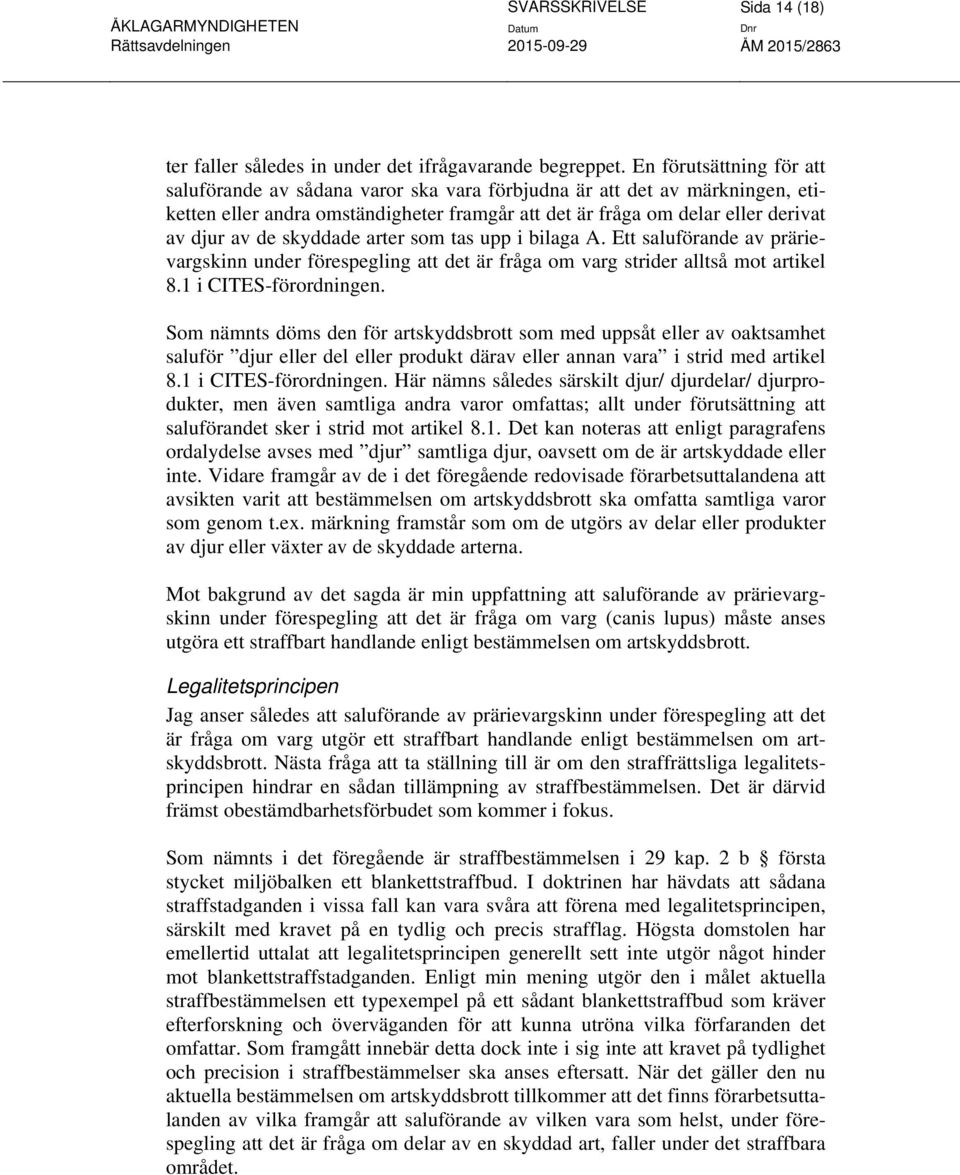 ÅKLAGARMYNDIGHETEN
Rättsavdelningen

SVARSSKRIVELSE
Datum
2015-09-29

Sida 14 (18)
Dnr
ÅM 2015/2863

ter faller således in under det ifrågavarande begreppet. En förutsättning för att saluförande av sådana varor ska vara förbjudna är att det av märkningen, etiketten eller andra omständigheter framgår att det är fråga om delar eller derivat av djur av de skyddade arter som tas upp i bilaga A. Ett saluförande av prärievargskinn under förespegling att det är fråga om varg strider alltså mot artikel 8.1 i CITES-förordningen.

Som nämnts döms den för artskyddsbrott som med uppsåt eller av oaktsamhet saluför ”djur eller del eller produkt därav eller annan vara” i strid med artikel 8.1 i CITES-förordningen. Här nämns således särskilt djur/ djurdelar/ djurprodukter, men även samtliga andra varor omfattas; allt under förutsättning att saluförandet sker i strid mot artikel 8.1. Det kan noteras att enligt paragrafens ordalydelse avses med ”djur” samtliga djur, oavsett om de är artskyddade eller inte. Vidare framgår av de i det föregående redovisade förarbetsuttalandena att avsikten varit att bestämmelsen om artskyddsbrott ska omfatta samtliga varor som genom t.ex. märkning framstår som om de utgörs av delar eller produkter av djur eller växter av de skyddade arterna.

Mot bakgrund av det sagda är min uppfattning att saluförande av prärievargskinn under förespegling att det är fråga om varg (canis lupus) måste anses utgöra ett straffbart handlande enligt bestämmelsen om artskyddsbrott.

Legalitetsprincipen

Jag anser således att saluförande av prärievargskinn under förespegling att det är fråga om varg utgör ett straffbart handlande enligt bestämmelsen om artskyddsbrott. Nästa fråga att ta ställning till är om den straffrättsliga legalitetsprincipen hindrar en sådan tillämpning av straffbestämmelsen. Det är därvid främst obestämdbarhetsförbudet som kommer i fokus.

Som nämnts i det föregående är straffbestämmelsen i 29 kap. 2 b § första stycket miljöbalken ett blankettstraffbud. I doktrinen har hävdats att sådana straffstadganden i vissa fall kan vara svåra att förena med legalitetsprincipen, särskilt med kravet på en tydlig och precis strafflag. Högsta domstolen har emellertid uttalat att legalitetsprincipen generellt sett inte utgör något hinder mot blankettstraffstadganden. Enligt min mening utgör den i målet aktuella straffbestämmelsen ett typexempel på ett sådant blankettstraffbud som kräver efterforskning och överväganden för att kunna utröna vilka förfaranden det omfattar. Som framgått innebär detta dock inte i sig inte att kravet på tydlighet och precision i straffbestämmelser ska anses eftersatt. När det gäller den nu aktuella bestämmelsen om artskyddsbrott tillkommer att det finns förarbetsuttalanden av vilka framgår att saluförande av vilken vara som helst, under förespegling att det är fråga om delar av en skyddad art, faller under det straffbara området.